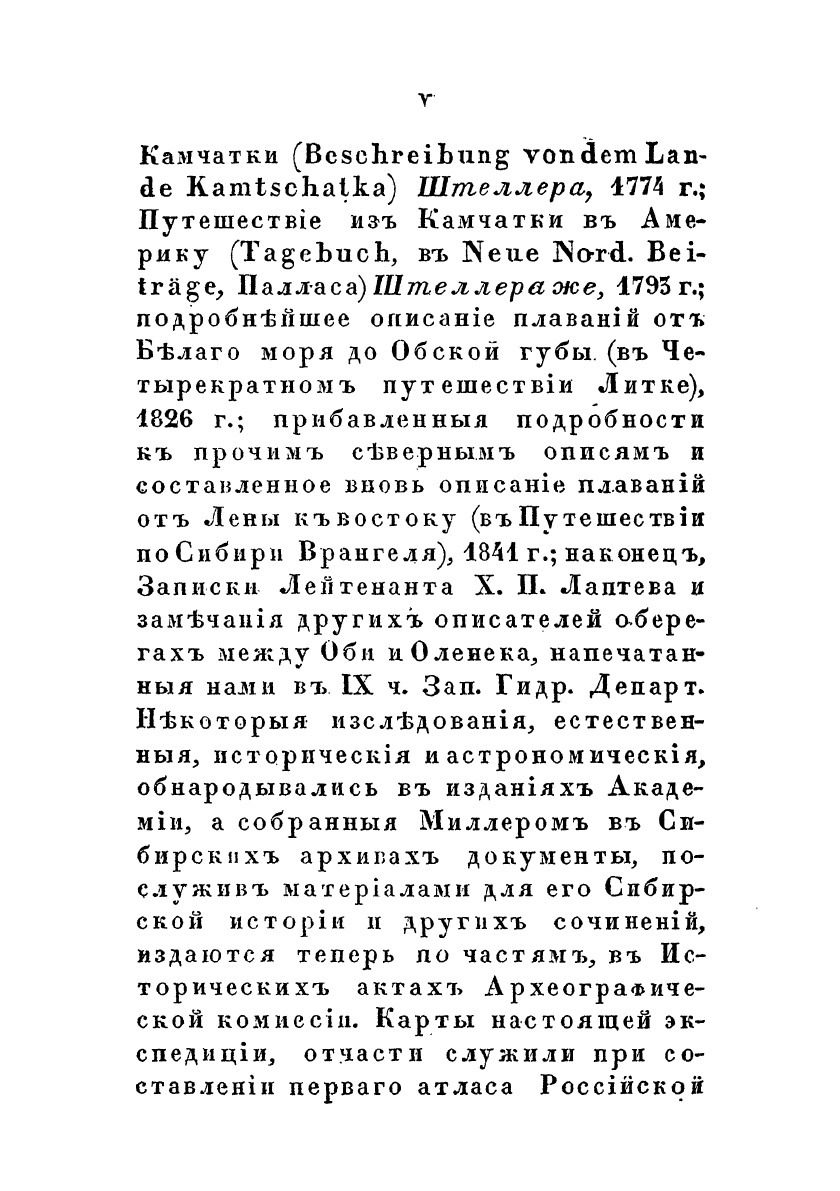 v

Камчатки (Beschreibung von dem Lande Kamtschatka) Штеллера, 1774 г.; Путешествіе изъ Камчатки въ Америку (Tagebuch, въ Neue Nord. Beiträge, Палласа) Штеллера же, 1793 г.; подробнѣйшее описаніе плаваній отъ Бѣлаго моря до Обской губы (въ Четырекратномъ путешествіи Литке), 1826 г.; прибавленныя подробности къ прочимъ сѣвернымъ описямъ и составленное вновь описаніе плаваній отъ Лены къ востоку (въ Путешествіи по Сибири Врангеля), 1841 г.; наконецъ, Записки Лейтенанта Х. П. Лаптева и замѣчанія другихъ описателей о берегахъ между Оби и Оленека, напечатанныя нами въ IX ч. Зап. Гидр. Департ. Нѣкоторыя изслѣдованія, естественныя, историческія и астрономическія, обнародывались въ изданіяхъ Академіи, а собранныя Миллеромъ въ Сибирскихъ архивахъ документы, послуживъ матеріалами для его Сибирской исторіи и другихъ сочиненій, издаются теперь по частямъ, въ Историческихъ актахъ Археографической комиссіи. Карты настоящей экспедиціи, отчасти служили при составленіи перваго атласа Россійской